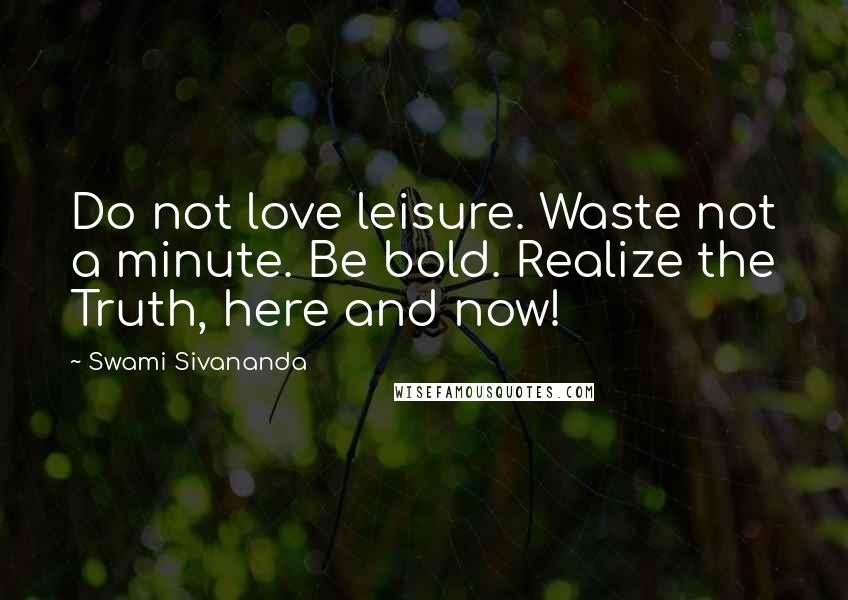 Do not love leisure. Waste not a minute. Be bold. Realize the Truth, here and now!

~ Swami Sivananda

WISEFAMOUSQUOTES.COM